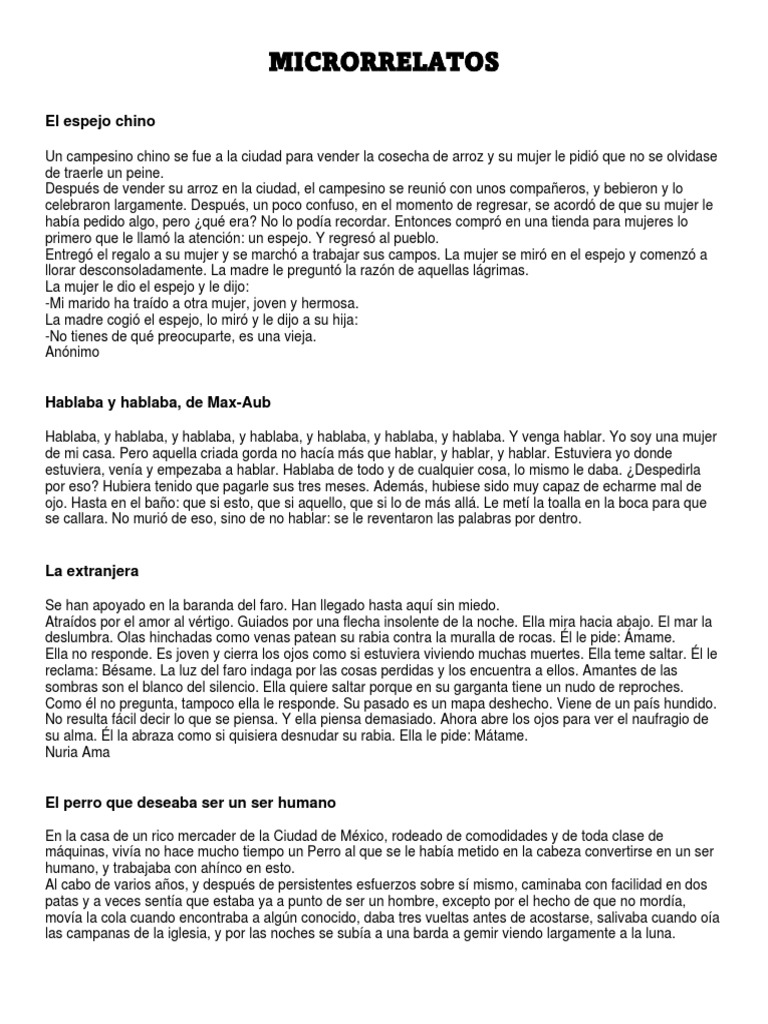 MICRORRELATOS

El espejo chino

Un campesino chino se fue a la ciudad para vender la cosecha de arroz y su mujer le pidió que no se olvidase de traerle un peine.
Después de vender su arroz en la ciudad, el campesino se reunió con unos compañeros, y bebieron y lo celebraron largamente. Después, un poco confuso, en el momento de regresar, se acordó de que su mujer le había pedido algo, pero ¿qué era? No lo podía recordar. Entonces compró en una tienda para mujeres lo primero que le llamó la atención: un espejo. Y regresó al pueblo.
Entregó el regalo a su mujer y se marchó a trabajar sus campos. La mujer se miró en el espejo y comenzó a llorar desconsoladamente. La madre le preguntó la razón de aquellas lágrimas.
La mujer le dio el espejo y le dijo:
-Mi marido ha traído a otra mujer, joven y hermosa.
La madre cogió el espejo, lo miró y le dijo a su hija:
-No tienes de qué preocuparte, es una vieja.
Anónimo

Hablaba y hablaba, de Max-Aub

Hablaba, y hablaba, y hablaba, y hablaba, y hablaba, y hablaba, y hablaba. Y venga hablar. Yo soy una mujer de mi casa. Pero aquella criada gorda no hacía más que hablar, y hablar, y hablar. Estuviera yo donde estuviera, venía y empezaba a hablar. Hablaba de todo y de cualquier cosa, lo mismo le daba. ¿Despedirla por eso? Hubiera tenido que pagarle sus tres meses. Además, hubiese sido muy capaz de echarme mal de ojo. Hasta en el baño: que si esto, que si aquello, que si lo de más allá. Le metí la toalla en la boca para que se callara. No murió de eso, sino de no hablar: se le reventaron las palabras por dentro.

La extranjera

Se han apoyado en la baranda del faro. Han llegado hasta aquí sin miedo.
Atraídos por el amor al vértigo. Guiados por una flecha insolente de la noche. Ella mira hacia abajo. El mar la deslumbra. Olas hinchadas como venas patean su rabia contra la muralla de rocas. Él le pide: Ámame.
Ella no responde. Es joven y cierra los ojos como si estuviera viviendo muchas muertes. Ella teme saltar. Él le reclama: Bésame. La luz del faro indaga por las cosas perdidas y los encuentra a ellos. Amantes de las sombras son el blanco del silencio. Ella quiere saltar porque en su garganta tiene un nudo de reproches.
Como él no pregunta, tampoco ella le responde. Su pasado es un mapa deshecho. Viene de un país hundido.
No resulta fácil decir lo que se piensa. Y ella piensa demasiado. Ahora abre los ojos para ver el naufragio de su alma. Él la abraza como si quisiera desnudar su rabia. Ella le pide: Mátame.
Nuria Ama

El perro que deseaba ser un ser humano

En la casa de un rico mercader de la Ciudad de México, rodeado de comodidades y de toda clase de máquinas, vivía no hace mucho tiempo un Perro al que se le había metido en la cabeza convertirse en un ser humano, y trabajaba con ahínco en esto.
Al cabo de varios años, y después de persistentes esfuerzos sobre sí mismo, caminaba con facilidad en dos patas y a veces sentía que estaba ya a punto de ser un hombre, excepto por el hecho de que no mordía, movía la cola cuando encontraba a algún conocido, daba tres vueltas antes de acostarse, salivaba cuando oía las campanas de la iglesia, y por las noches se subía a una barda a gemir viendo largamente a la luna.